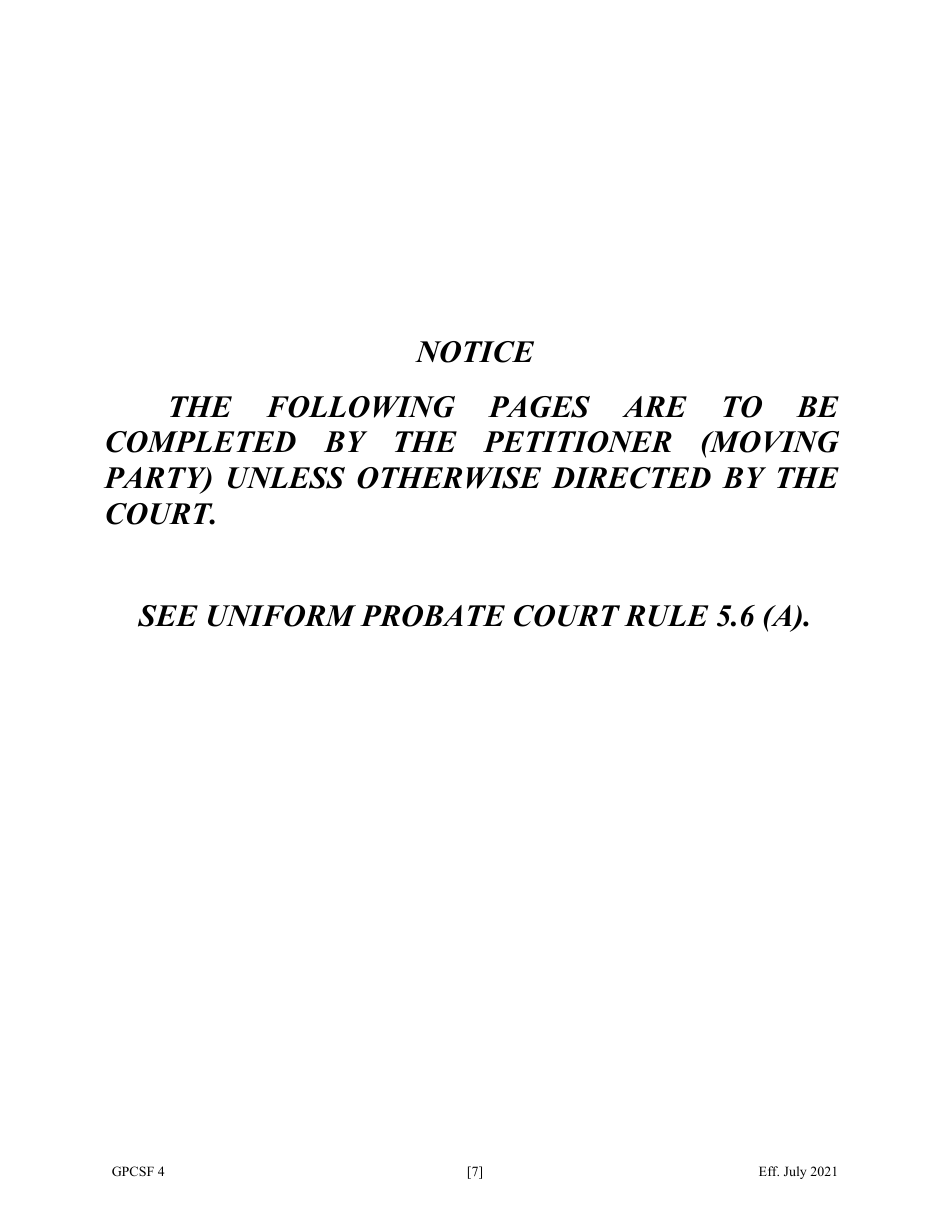 NOTICE

THE FOLLOWING PAGES ARE TO BE COMPLETED BY THE PETITIONER (MOVING PARTY) UNLESS OTHERWISE DIRECTED BY THE COURT.

SEE UNIFORM PROBATE COURT RULE 5.6 (A).

GPCSF 4 [7] Eff. July 2021